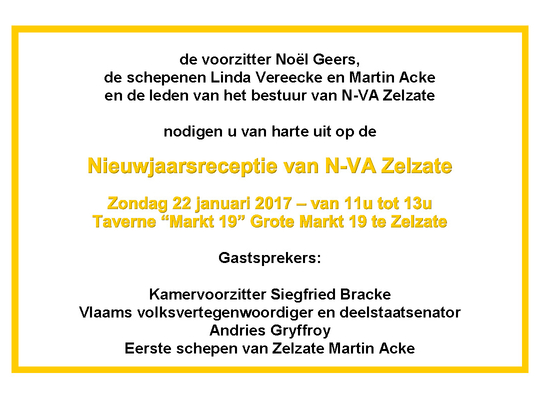 de voorzitter Noël Geers,
de schepenen Linda Vereecke en Martin Acke
en de leden van het bestuur van N-VA Zelzate

nodigen u van harte uit op de

Nieuwjaarsreceptie van N-VA Zelzate

Zondag 22 januari 2017 – van 11u tot 13u
Taverne “Markt 19” Grote Markt 19 te Zelzate

Gastsprekers:

Kamervoorzitter Siegfried Bracke
Vlaams volksvertegenwoordiger en deelstaatsenator
Andries Gryffroy
Eerste schepen van Zelzate Martin Acke